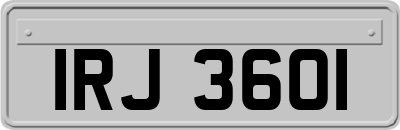 IRJ 3601